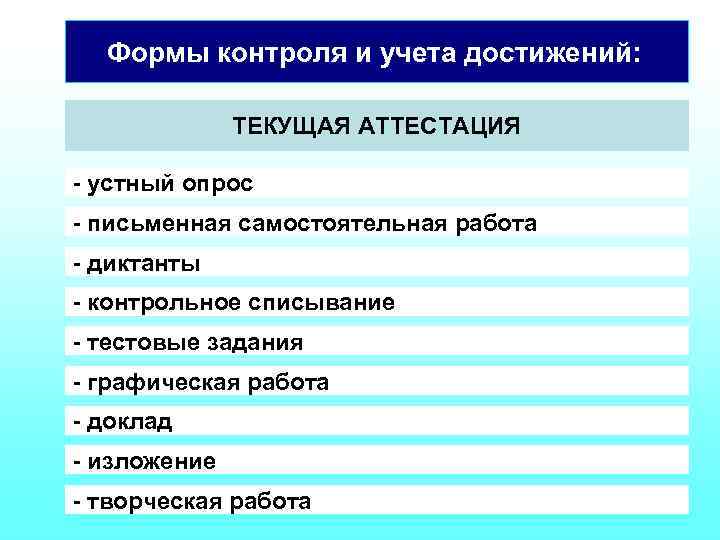 Формы контроля и учета достижений:

ТЕКУЩАЯ АТТЕСТАЦИЯ

- устный опрос

- письменная самостоятельная работа

- диктанты

- контрольное списывание

- тестовые задания

- графическая работа

- доклад

- изложение

- творческая работа